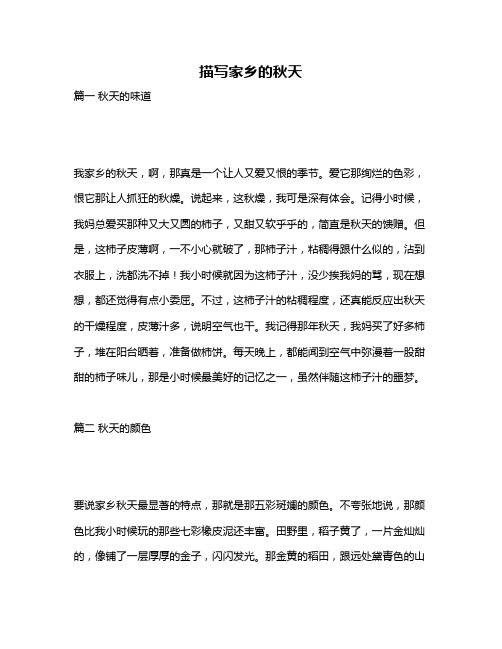 描写家乡的秋天

篇一 秋天的味道

我家乡的秋天，啊，那真是一个让人又爱又恨的季节。爱它那绚烂的色彩，恨它那让人抓狂的秋燥。说起来，这秋燥，我可是深有体会。记得小时候，我妈总爱买那种又大又圆的柿子，又甜又软乎乎的，简直是秋天的馈赠。但是，这柿子皮薄啊，一不小心就破了，那柿子汁，粘稠得跟什么似的，沾到衣服上，洗都洗不掉！我小时候就因为这柿子汁，没少挨我妈的骂，现在想想，都还觉得有点小委屈。不过，这柿子汁的粘稠程度，还真能反应出秋天的干燥程度，皮薄汁多，说明空气也干。我记得那年秋天，我妈买了好多柿子，堆在阳台晒着，准备做柿饼。每天晚上，都能闻到空气中弥漫着一股甜甜的柿子味儿，那是小时候最美好的记忆之一，虽然伴随这柿子汁的噩梦。

篇二 秋天的颜色

要说家乡秋天最显著的特点，那就是那五彩斑斓的颜色。不夸张地说，那颜色比我小时候玩的那些七彩橡皮泥还丰富。田野里，稻子黄了，一片金灿灿的，像铺了一层厚厚的金子，闪闪发光。那金黄的稻田，跟远处黛青色的山